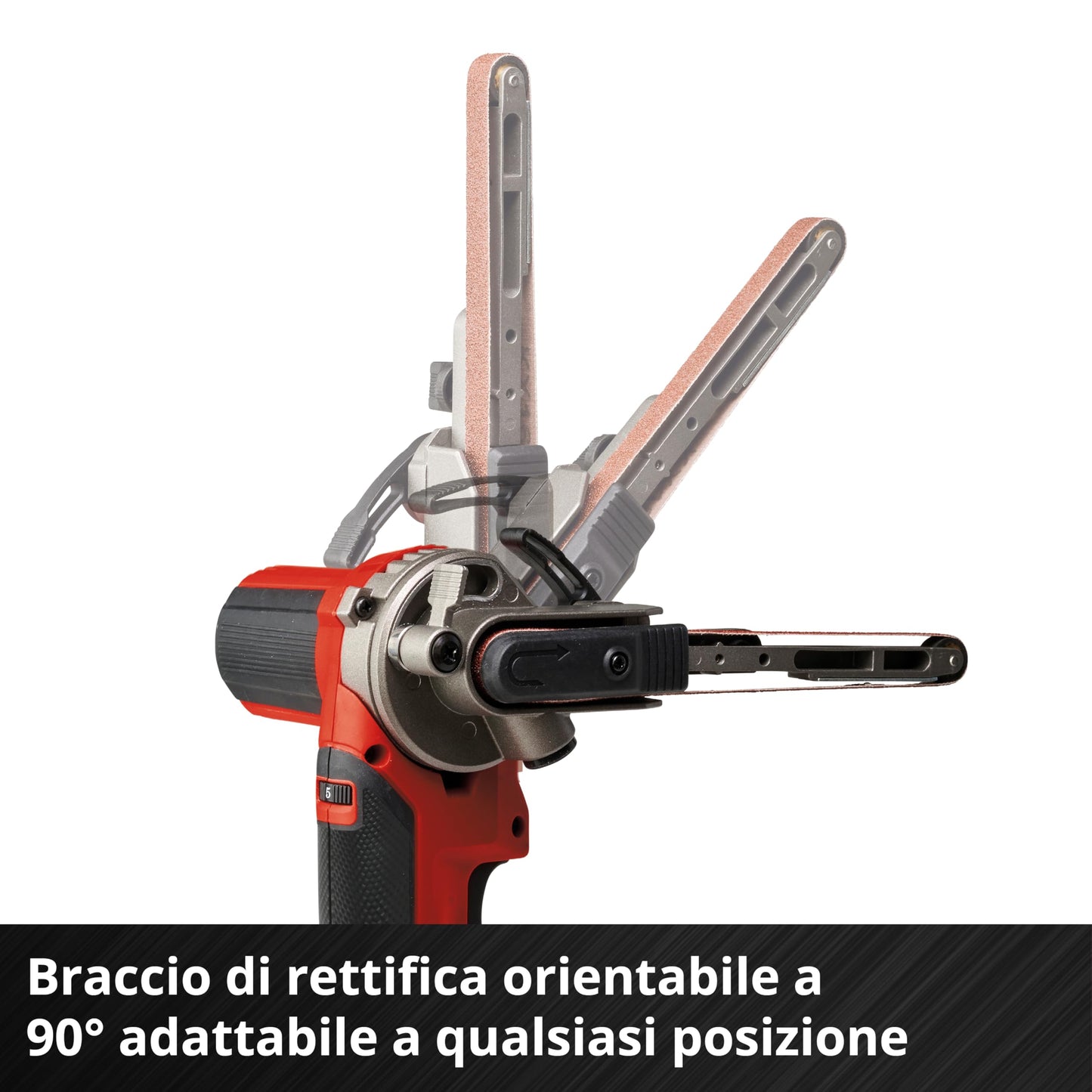 5

Braccio di rettifica orientabile a 90° adattabile a qualsiasi posizione